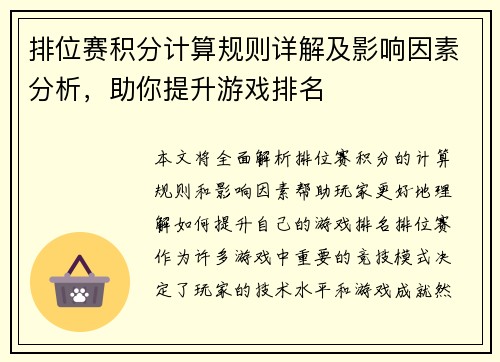 排位赛积分计算规则详解及影响因素分析，助你提升游戏排名

本文将全面解析排位赛积分的计算规则和影响因素帮助玩家更好地理解如何提升自己的游戏排名排位赛作为许多游戏中重要的竞技模式决定了玩家的技术水平和游戏成就然